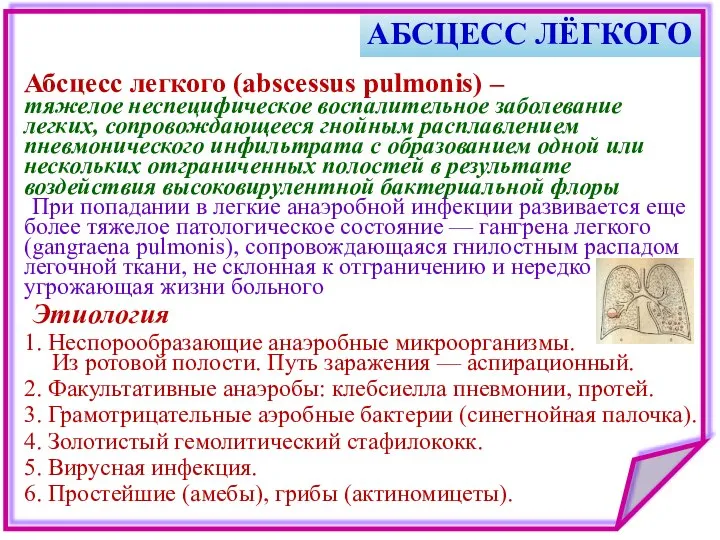 АБСЦЕСС ЛЁГКОГО

Абсцесс легкого (abscessus pulmonis) – тяжелое неспецифическое воспалительное заболевание легких, сопровождающееся гнойным расплавлением пневмонического инфильтрата с образованием одной или нескольких отграниченных полостей в результате воздействия высоковирулентной бактериальной флоры

При попадании в легкие анаэробной инфекции развивается еще более тяжелое патологическое состояние — гангрена легкого (gangraena pulmonis), сопровождающаяся гнилостным распадом легочной ткани, не склонная к отграничению и нередко угрожающая жизни больного

Этиология

1. Неспорообразающие анаэробные микроорганизмы. Из ротовой полости. Путь заражения — аспирационный.
2. Факультативные анаэробы: клебсиелла пневмонии, протей.
3. Грамотрицательные аэробные бактерии (синегнойная палочка).
4. Золотистый гемолитический стафилококк.
5. Вирусная инфекция.
6. Простейшие (амебы), грибы (актиномицеты).